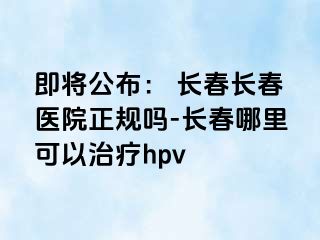 即将公布： 长春长春医院正规吗-长春哪里可以治疗hpv